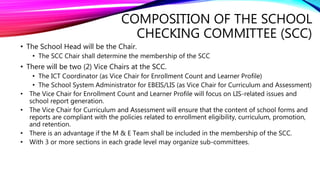 COMPOSITION OF THE SCHOOL CHECKING COMMITTEE (SCC)

• The School Head will be the Chair.
  • The SCC Chair shall determine the membership of the SCC
• There will be two (2) Vice Chairs at the SCC.
  • The ICT Coordinator (as Vice Chair for Enrollment Count and Learner Profile)
  • The School System Administrator for EBEIS/LIS (as Vice Chair for Curriculum and Assessment)
• The Vice Chair for Enrollment Count and Learner Profile will focus on LIS-related issues and school report generation.
• The Vice Chair for Curriculum and Assessment will ensure that the content of school forms and reports are compliant with the policies related to enrollment eligibility, curriculum, promotion, and retention.
• There is an advantage if the M & E Team shall be included in the membership of the SCC.
• With 3 or more sections in each grade level may organize sub-committees.